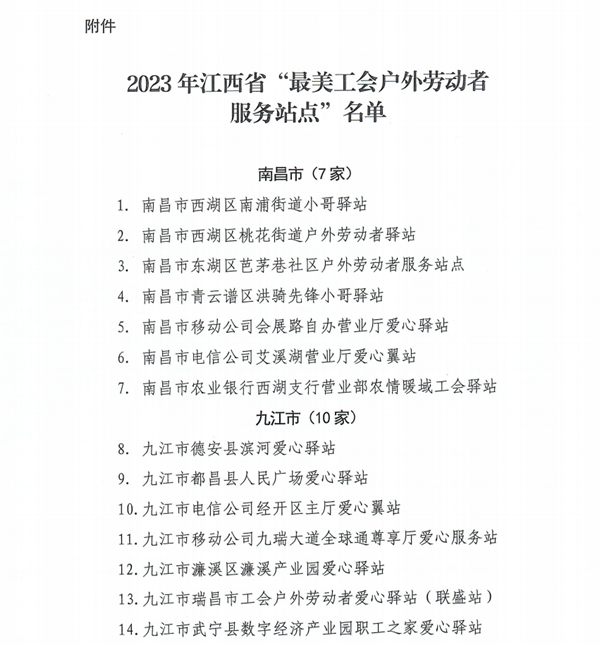 附件

2023年江西省“最美工会户外劳动者服务站点”名单

南昌市（7家）

1. 南昌市西湖区南浦街道小哥驿站
2. 南昌市西湖区桃花街道户外劳动者驿站
3. 南昌市东湖区芭茅巷社区户外劳动者服务站点
4. 南昌市青云谱区洪骑先锋小哥驿站
5. 南昌市移动公司会展路自办营业厅爱心驿站
6. 南昌市电信公司艾溪湖营业厅爱心翼站
7. 南昌市农业银行西湖支行营业部农情暖域工会驿站

九江市（10家）

8. 九江市德安县滨河爱心驿站
9. 九江市都昌县人民广场爱心驿站
10. 九江市电信公司经开区主厅爱心翼站
11. 九江市移动公司九瑞大道全球通尊享厅爱心服务站
12. 九江市濂溪区濂溪产业园爱心驿站
13. 九江市瑞昌市工会户外劳动者爱心驿站（联盛站）
14. 九江市武宁县数字经济产业园职工之家爱心驿站